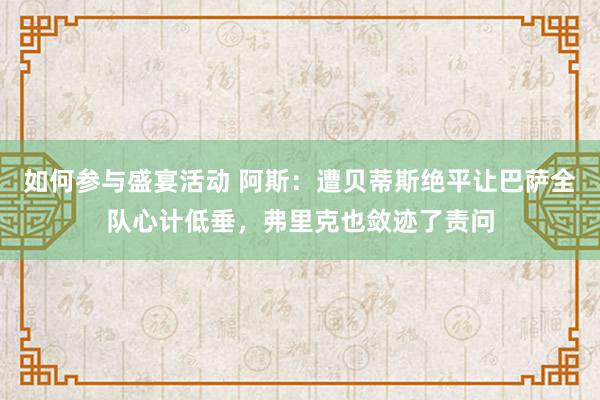 如何参与盛宴活动 阿斯：遭贝蒂斯绝平让巴萨全队心计低垂，弗里克也敛迹了责问